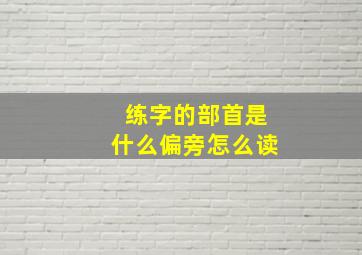 练字的部首是
什么偏旁怎么读